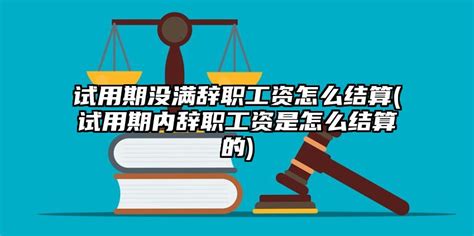 试用期没满辞职工资怎么结算(试用期内辞职工资是怎么结算的)